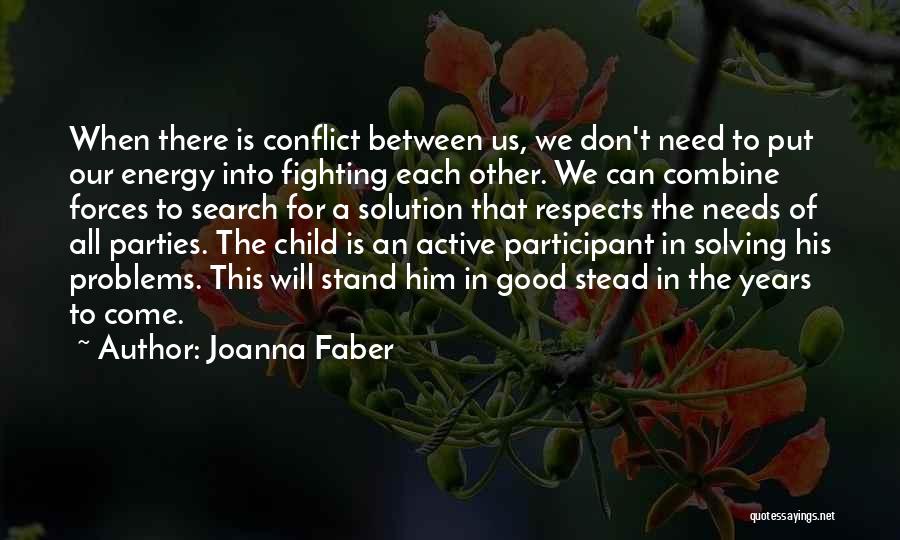 When there is conflict between us, we don't need to put our energy into fighting each other. We can combine forces to search for a solution that respects the needs of all parties. The child is an active participant in solving his problems. This will stand him in good stead in the years to come.

~ Author: Joanna Faber

quotessayings.net